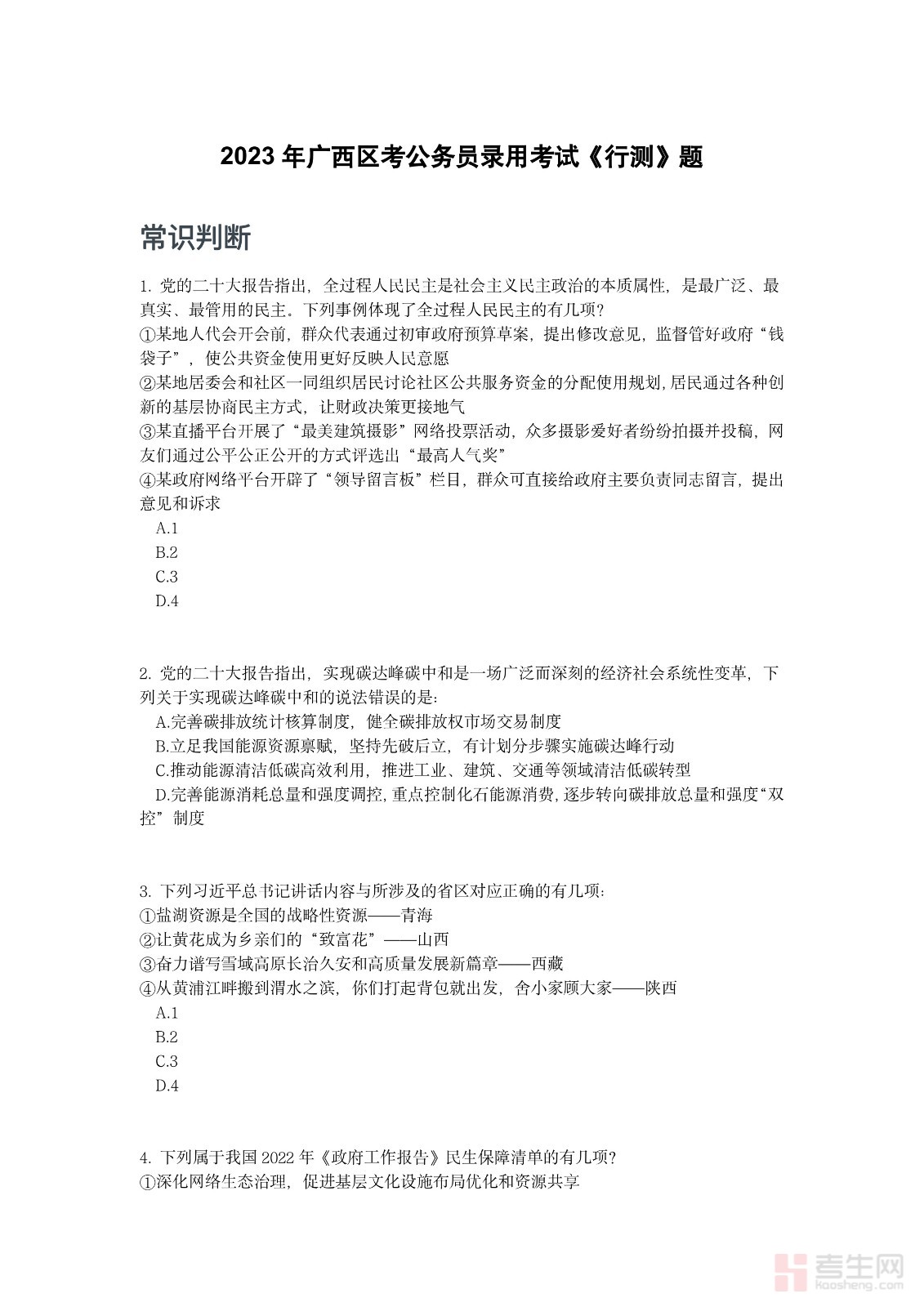 2023 年广西区考公务员录用考试《行测》题

常识判断

1. 党的二十大报告指出，全过程人民民主是社会主义民主政治的本质属性，是最广泛、最真实、最管用的民主。下列事例体现了全过程人民民主的有几项？
①某地人代会开会前，群众代表通过初审政府预算草案，提出修改意见，监督管好政府“钱袋子”，使公共资金使用更好反映人民意愿
②某地居委会和社区一同组织居民讨论社区公共服务资金的分配使用规划，居民通过各种创新的基层协商民主方式，让财政决策更接地气
③某直播平台开展了“最美建筑摄影”网络投票活动，众多摄影爱好者纷纷拍摄并投稿，网友们通过公平公正公开的方式评选出“最高人气奖”
④某政府网络平台开辟了“领导留言板”栏目，群众可直接给政府主要负责同志留言，提出意见和诉求
A.1
B.2
C.3
D.4

2. 党的二十大报告指出，实现碳达峰碳中和是一场广泛而深刻的经济社会系统性变革，下列关于实现碳达峰碳中和的说法错误的是：
A.完善碳排放统计核算制度，健全碳排放权市场交易制度
B.立足我国能源资源禀赋，坚持先破后立，有计划分步骤实施碳达峰行动
C.推动能源清洁低碳高效利用，推进工业、建筑、交通等领域清洁低碳转型
D.完善能源消耗总量和强度调控，重点控制化石能源消费，逐步转向碳排放总量和强度“双控”制度

3. 下列习近平总书记讲话内容与所涉及的省区对应正确的有几项：
①盐湖资源是全国的战略性资源——青海
②让黄花成为乡亲们的“致富花”——山西
③奋力谱写雪域高原长治久安和高质量发展新篇章——西藏
④从黄浦江畔搬到渭水之滨，你们打起背包就出发，舍小家顾大家——陕西
A.1
B.2
C.3
D.4

4. 下列属于我国 2022 年《政府工作报告》民生保障清单的有几项？
①深化网络生态治理，促进基层文化设施布局优化和资源共享

考生网
kaosheng.com